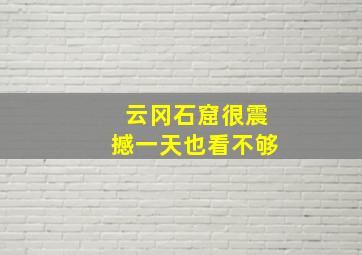 云冈石窟很震撼一天也看不够